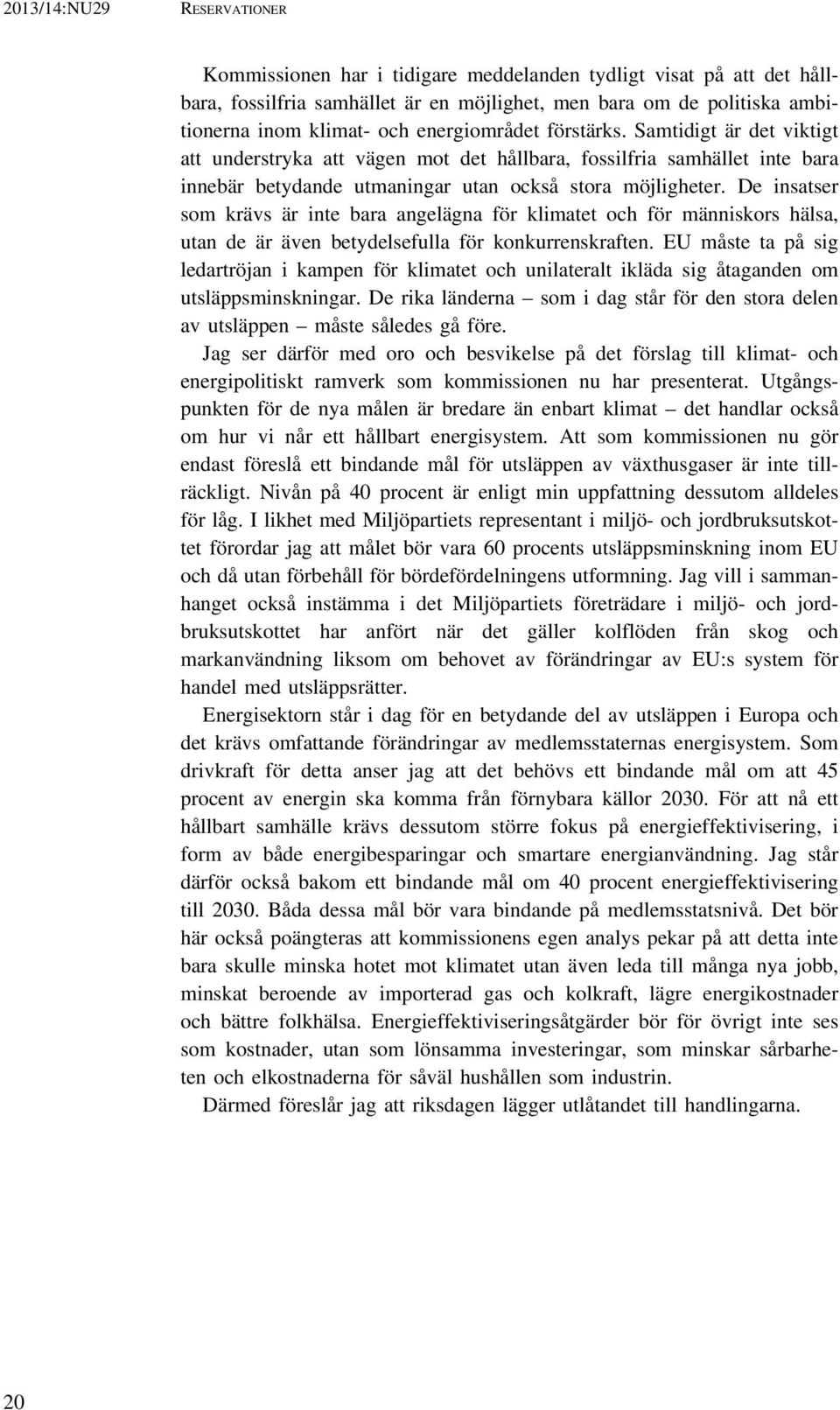 2013/14:NU29 RESERVATIONER

Kommissionen har i tidigare meddelanden tydligt visat på att det hållbara, fossilfria samhället är en möjlighet, men bara om de politiska ambitionerna inom klimat- och energiområdet förstärks. Samtidigt är det viktigt att understryka att vägen mot det hållbara, fossilfria samhället inte bara innebär betydande utmaningar utan också stora möjligheter. De insatser som krävs är inte bara angelägna för klimatet och för människors hälsa, utan de är även betydelsefulla för konkurrenskraften. EU måste ta på sig ledartröjan i kampen för klimatet och unilateralt ikläda sig åtaganden om utsläppsminskningar. De rika länderna – som i dag står för den stora delen av utsläppen – måste således gå före.

Jag ser därför med oro och besvikelse på det förslag till klimat- och energipolitiskt ramverk som kommissionen nu har presenterat. Utgångspunkten för de nya målen är bredare än enbart klimat – det handlar också om hur vi når ett hållbart energisystem. Att som kommissionen nu gör endast föreslå ett bindande mål för utsläppen av växthusgaser är inte tillräckligt. Nivån på 40 procent är enligt min uppfattning dessutom alldeles för låg. I likhet med Miljöpartiets representant i miljö- och jordbruksutskottet förordar jag att målet bör vara 60 procents utsläppsminskning inom EU och då utan förbehåll för bördefördelningens utformning. Jag vill i sammanhanget också instämma i det Miljöpartiets företrädare i miljö- och jordbruksutskottet har anfört när det gäller kolflöden från skog och markanvändning liksom om behovet av förändringar av EU:s system för handel med utsläppsrätter.

Energisektorn står i dag för en betydande del av utsläppen i Europa och det krävs omfattande förändringar av medlemsstaternas energisystem. Som drivkraft för detta anser jag att det behövs ett bindande mål om att 45 procent av energin ska komma från förnybara källor 2030. För att nå ett hållbart samhälle krävs dessutom större fokus på energieffektivisering, i form av både energibesparingar och smartare energianvändning. Jag står därför också bakom ett bindande mål om 40 procent energieffektivisering till 2030. Båda dessa mål bör vara bindande på medlemsstatsnivå. Det bör här också poängteras att kommissionens egen analys pekar på att detta inte bara skulle minska hotet mot klimatet utan även leda till många nya jobb, minskat beroende av importerad gas och kolkraft, lägre energikostnader och bättre folkhälsa. Energieffektiviseringsåtgärder bör för övrigt inte ses som kostnader, utan som lönsamma investeringar, som minskar sårbarheten och elkostnaderna för såväl hushållen som industrin.

Därmed föreslår jag att riksdagen lägger utlåtandet till handlingarna.

20